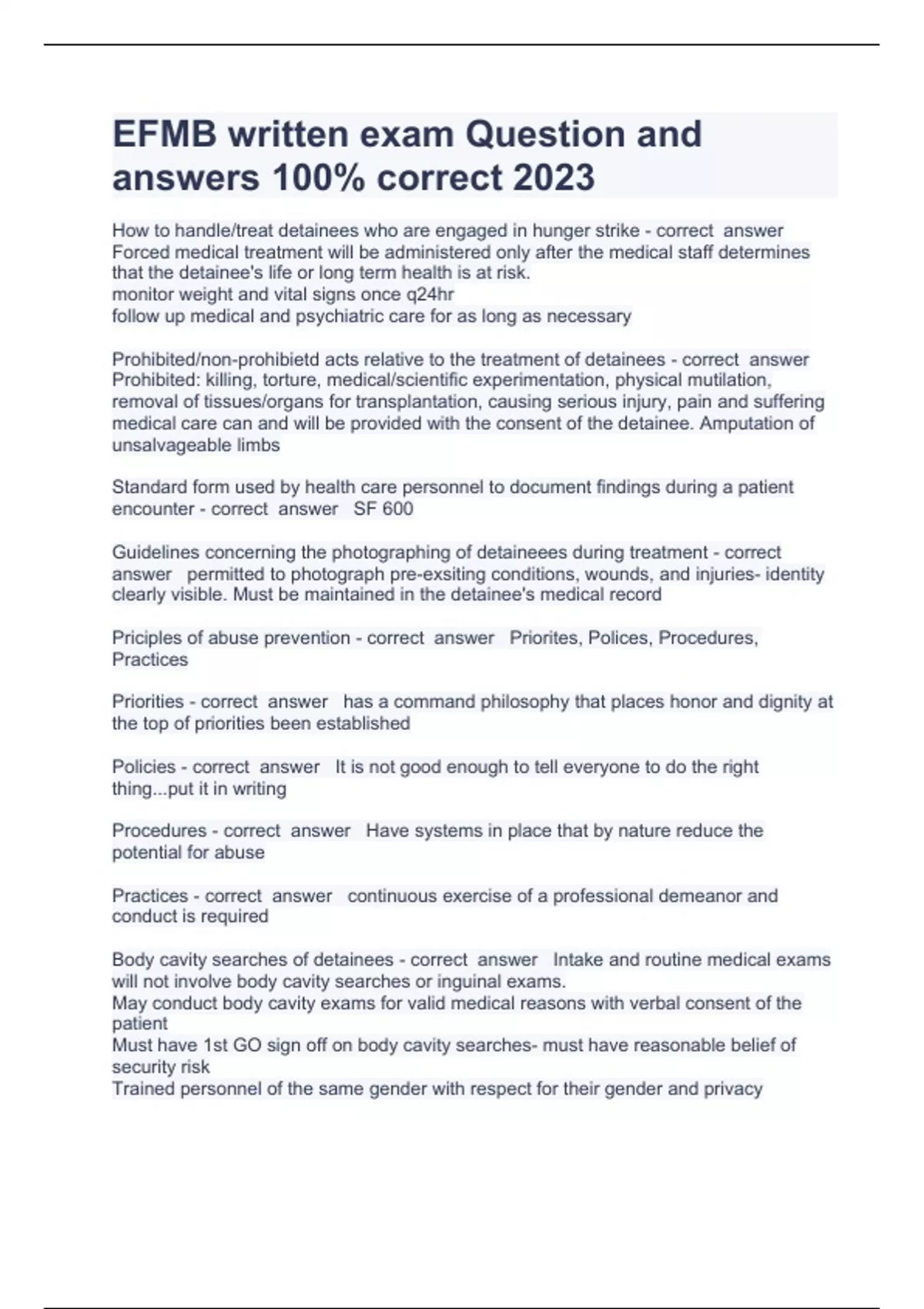 EFMB written exam Question and answers 100% correct 2023

How to handle/treat detainees who are engaged in hunger strike - correct answer Forced medical treatment will be administered only after the medical staff determines that the detainee's life or long term health is at risk.
monitor weight and vital signs once q24hr
follow up medical and psychiatric care for as long as necessary

Prohibited/non-prohibietd acts relative to the treatment of detainees - correct answer Prohibited: killing, torture, medical/scientific experimentation, physical mutilation, removal of tissues/organs for transplantation, causing serious injury, pain and suffering medical care can and will be provided with the consent of the detainee. Amputation of unsalvageable limbs

Standard form used by health care personnel to document findings during a patient encounter - correct answer SF 600

Guidelines concerning the photographing of detaineees during treatment - correct answer permitted to photograph pre-exsiting conditions, wounds, and injuries- identity clearly visible. Must be maintained in the detainee's medical record

Priciples of abuse prevention - correct answer Priorites, Polices, Procedures, Practices

Priorities - correct answer has a command philosophy that places honor and dignity at the top of priorities been established

Policies - correct answer It is not good enough to tell everyone to do the right thing...put it in writing

Procedures - correct answer Have systems in place that by nature reduce the potential for abuse

Practices - correct answer continuous exercise of a professional demeanor and conduct is required

Body cavity searches of detainees - correct answer Intake and routine medical exams will not involve body cavity searches or inguinal exams.
May conduct body cavity exams for valid medical reasons with verbal consent of the patient
Must have 1st GO sign off on body cavity searches- must have reasonable belief of security risk
Trained personnel of the same gender with respect for their gender and privacy